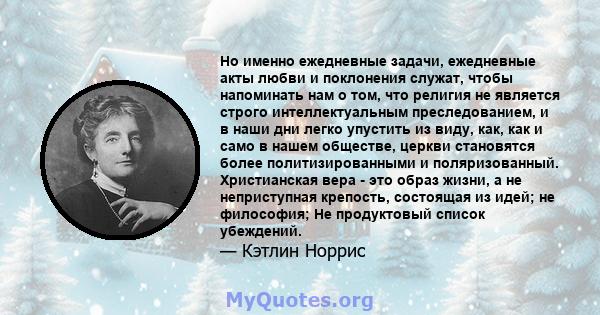 Но именно ежедневные задачи, ежедневные акты любви и поклонения служат, чтобы напоминать нам о том, что религия не является строго интеллектуальным преследованием, и в наши дни легко упустить из виду, как, как и само в нашем обществе, церкви становятся более политизированными и поляризованный. Христианская вера - это образ жизни, а не неприступная крепость, состоящая из идей; не философия; Не продуктовый список убеждений.
— Кэтлин Норрис

MyQuotes.org